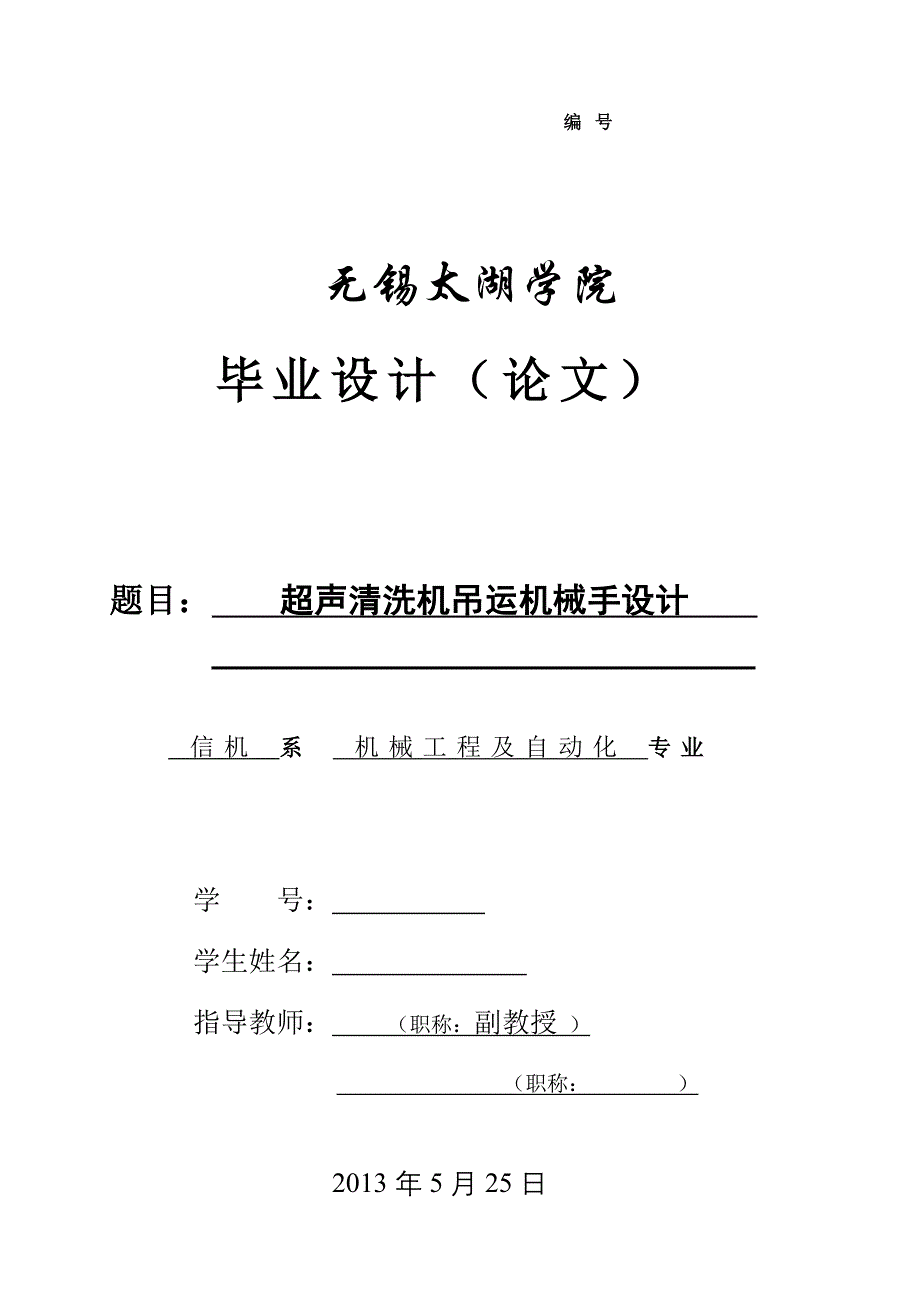 编 号

无锡太湖学院

毕业设计（论文）

题目： 超声清洗机吊运机械手设计

信机 系 机械工程及自动化 专业

学 号：

学生姓名：

指导教师： （职称：副教授 ）

（职称： ）

2013 年 5 月 25 日